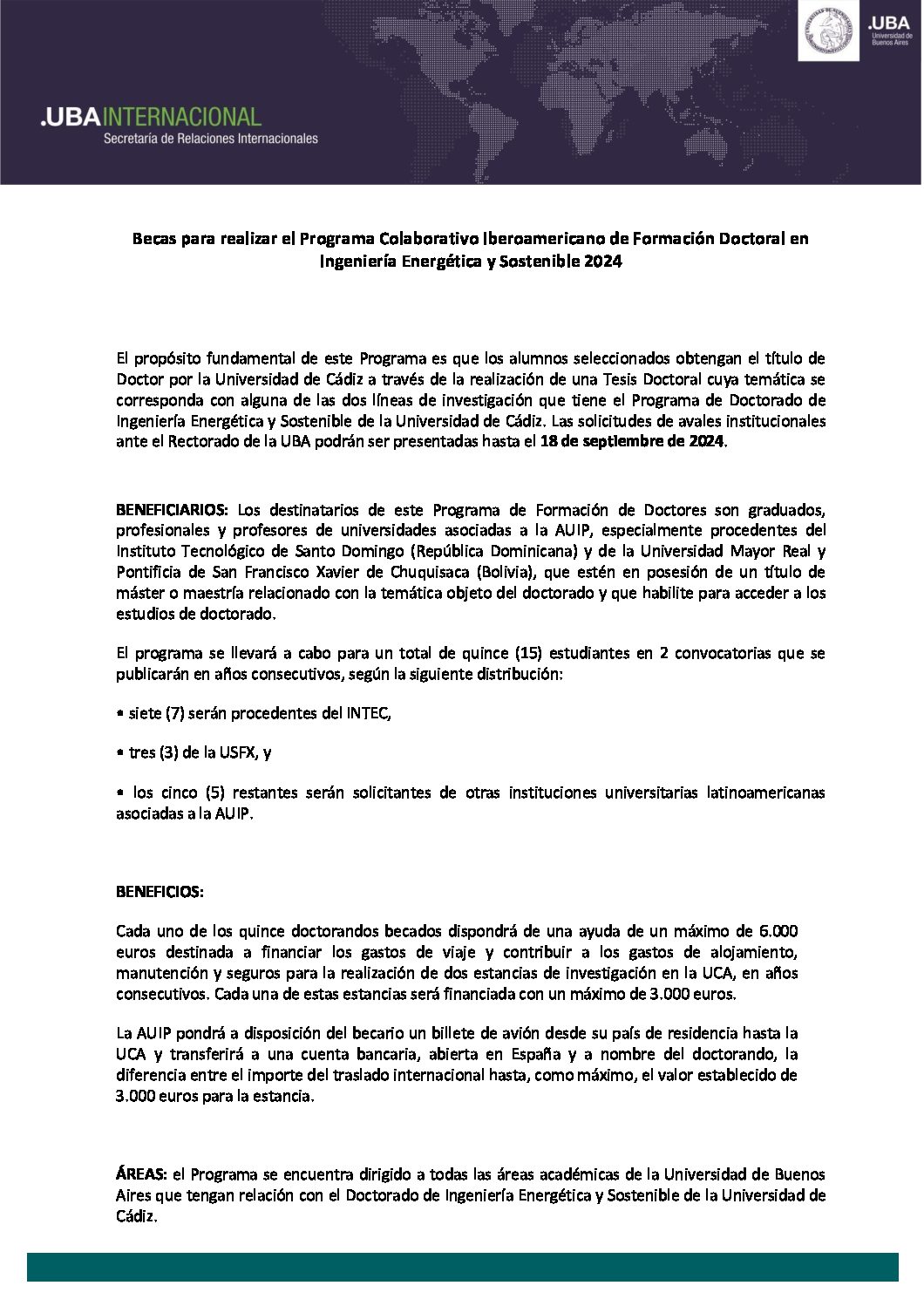 .UBA
Universidad de Buenos Aires

.UBAINTERNACIONAL
Secretaría de Relaciones Internacionales

Becas para realizar el Programa Colaborativo Iberoamericano de Formación Doctoral en Ingeniería Energética y Sostenible 2024

El propósito fundamental de este Programa es que los alumnos seleccionados obtengan el título de Doctor por la Universidad de Cádiz a través de la realización de una Tesis Doctoral cuya temática se corresponda con alguna de las dos líneas de investigación que tiene el Programa de Doctorado de Ingeniería Energética y Sostenible de la Universidad de Cádiz. Las solicitudes de avales institucionales ante el Rectorado de la UBA podrán ser presentadas hasta el 18 de septiembre de 2024.

BENEFICIARIOS: Los destinatarios de este Programa de Formación de Doctores son graduados, profesionales y profesores de universidades asociadas a la AUIP, especialmente procedentes del Instituto Tecnológico de Santo Domingo (República Dominicana) y de la Universidad Mayor Real y Pontificia de San Francisco Xavier de Chuquisaca (Bolivia), que estén en posesión de un título de máster o maestría relacionado con la temática objeto del doctorado y que habilite para acceder a los estudios de doctorado.

El programa se llevará a cabo para un total de quince (15) estudiantes en 2 convocatorias que se publicarán en años consecutivos, según la siguiente distribución:

• siete (7) serán procedentes del INTEC,

• tres (3) de la USFX, y

• los cinco (5) restantes serán solicitantes de otras instituciones universitarias latinoamericanas asociadas a la AUIP.

BENEFICIOS:

Cada uno de los quince doctorandos becados dispondrá de una ayuda de un máximo de 6.000 euros destinada a financiar los gastos de viaje y contribuir a los gastos de alojamiento, manutención y seguros para la realización de dos estancias de investigación en la UCA, en años consecutivos. Cada una de estas estancias será financiada con un máximo de 3.000 euros.

La AUIP pondrá a disposición del becario un billete de avión desde su país de residencia hasta la UCA y transferirá a una cuenta bancaria, abierta en España y a nombre del doctorando, la diferencia entre el importe del traslado internacional hasta, como máximo, el valor establecido de 3.000 euros para la estancia.

ÁREAS: el Programa se encuentra dirigido a todas las áreas académicas de la Universidad de Buenos Aires que tengan relación con el Doctorado de Ingeniería Energética y Sostenible de la Universidad de Cádiz.